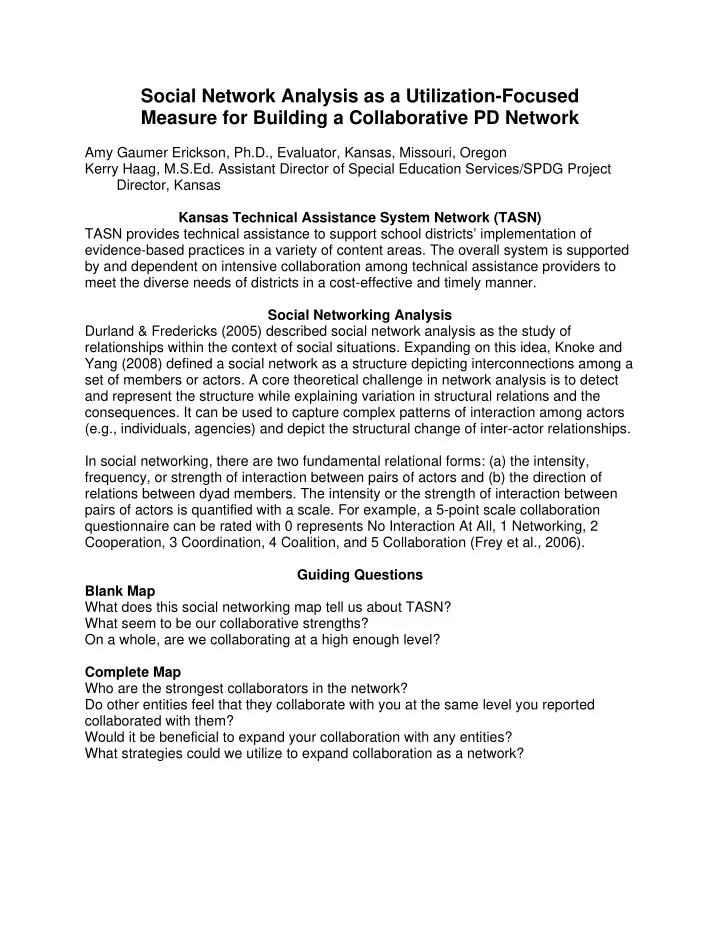 Social Network Analysis as a Utilization-Focused Measure for Building a Collaborative PD Network

Amy Gaumer Erickson, Ph.D., Evaluator, Kansas, Missouri, Oregon
Kerry Haag, M.S.Ed. Assistant Director of Special Education Services/SPDG Project Director, Kansas

Kansas Technical Assistance System Network (TASN)
TASN provides technical assistance to support school districts' implementation of evidence-based practices in a variety of content areas. The overall system is supported by and dependent on intensive collaboration among technical assistance providers to meet the diverse needs of districts in a cost-effective and timely manner.

Social Networking Analysis
Durland & Fredericks (2005) described social network analysis as the study of relationships within the context of social situations. Expanding on this idea, Knoke and Yang (2008) defined a social network as a structure depicting interconnections among a set of members or actors. A core theoretical challenge in network analysis is to detect and represent the structure while explaining variation in structural relations and the consequences. It can be used to capture complex patterns of interaction among actors (e.g., individuals, agencies) and depict the structural change of inter-actor relationships.

In social networking, there are two fundamental relational forms: (a) the intensity, frequency, or strength of interaction between pairs of actors and (b) the direction of relations between dyad members. The intensity or the strength of interaction between pairs of actors is quantified with a scale. For example, a 5-point scale collaboration questionnaire can be rated with 0 represents No Interaction At All, 1 Networking, 2 Cooperation, 3 Coordination, 4 Coalition, and 5 Collaboration (Frey et al., 2006).

Guiding Questions
Blank Map
What does this social networking map tell us about TASN?
What seem to be our collaborative strengths?
On a whole, are we collaborating at a high enough level?

Complete Map
Who are the strongest collaborators in the network?
Do other entities feel that they collaborate with you at the same level you reported collaborated with them?
Would it be beneficial to expand your collaboration with any entities?
What strategies could we utilize to expand collaboration as a network?